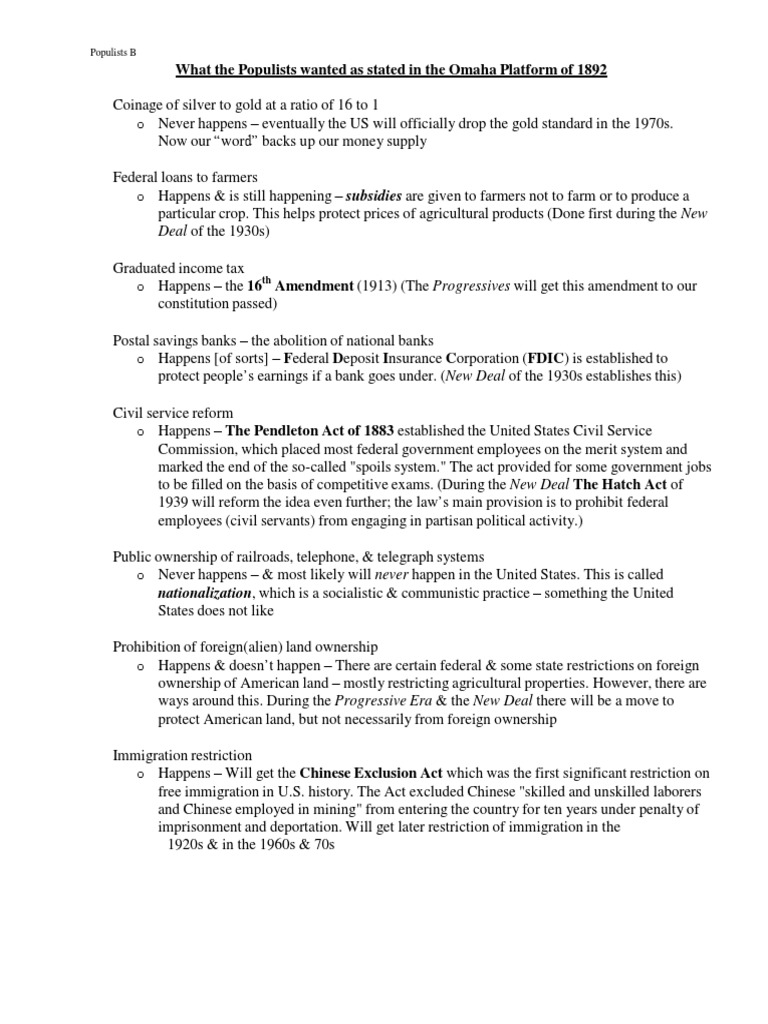 Populists B

What the Populists wanted as stated in the Omaha Platform of 1892

Coinage of silver to gold at a ratio of 16 to 1
o Never happens – eventually the US will officially drop the gold standard in the 1970s. Now our "word" backs up our money supply

Federal loans to farmers
o Happens & is still happening – subsidies are given to farmers not to farm or to produce a particular crop. This helps protect prices of agricultural products (Done first during the New Deal of the 1930s)

Graduated income tax
o Happens – the 16$^{th}$ Amendment (1913) (The Progressives will get this amendment to our constitution passed)

Postal savings banks – the abolition of national banks
o Happens [of sorts] – Federal Deposit Insurance Corporation (FDIC) is established to protect people's earnings if a bank goes under. (New Deal of the 1930s establishes this)

Civil service reform
o Happens – The Pendleton Act of 1883 established the United States Civil Service Commission, which placed most federal government employees on the merit system and marked the end of the so-called "spoils system." The act provided for some government jobs to be filled on the basis of competitive exams. (During the New Deal The Hatch Act of 1939 will reform the idea even further; the law's main provision is to prohibit federal employees (civil servants) from engaging in partisan political activity.)

Public ownership of railroads, telephone, & telegraph systems
o Never happens – & most likely will never happen in the United States. This is called nationalization, which is a socialistic & communistic practice – something the United States does not like

Prohibition of foreign(alien) land ownership
o Happens & doesn't happen – There are certain federal & some state restrictions on foreign ownership of American land – mostly restricting agricultural properties. However, there are ways around this. During the Progressive Era & the New Deal there will be a move to protect American land, but not necessarily from foreign ownership

Immigration restriction
o Happens – Will get the Chinese Exclusion Act which was the first significant restriction on free immigration in U.S. history. The Act excluded Chinese "skilled and unskilled laborers and Chinese employed in mining" from entering the country for ten years under penalty of imprisonment and deportation. Will get later restriction of immigration in the 1920s & in the 1960s & 70s